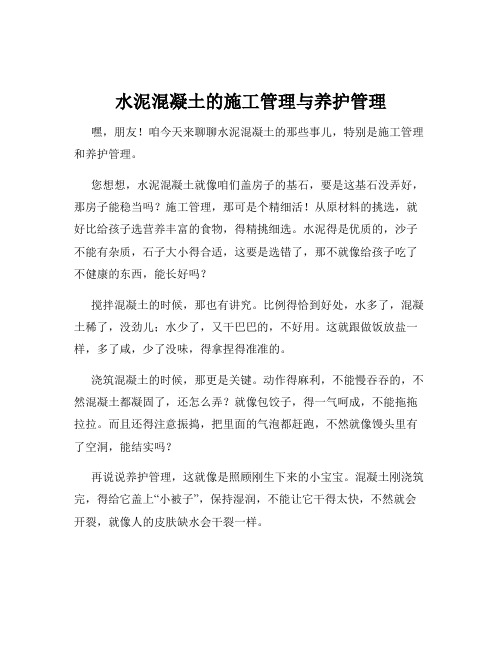 水泥混凝土的施工管理与养护管理

嘿，朋友！咱今天来聊聊水泥混凝土的那些事儿，特别是施工管理和养护管理。

您想想，水泥混凝土就像咱们盖房子的基石，要是这基石没弄好，那房子能稳当吗？施工管理，那可是个精细活！从原材料的挑选，就好比给孩子选营养丰富的食物，得精挑细选。水泥得是优质的，沙子不能有杂质，石子大小得合适，这要是选错了，那不就像给孩子吃了不健康的东西，能长好吗？

搅拌混凝土的时候，那也有讲究。比例得恰到好处，水多了，混凝土稀了，没劲儿；水少了，又干巴巴的，不好用。这就跟做饭放盐一样，多了咸，少了没味，得拿捏得准准的。

浇筑混凝土的时候，那更是关键。动作得麻利，不能慢吞吞的，不然混凝土都凝固了，还怎么弄？就像包饺子，得一气呵成，不能拖拖拉拉。而且还得注意振捣，把里面的气泡都赶跑，不然就像馒头里有了空洞，能结实吗？

再说说养护管理，这就像是照顾刚生下来的小宝宝。混凝土刚浇筑完，得给它盖上“小被子”，保持湿润，不能让它干得太快，不然就会开裂，就像人的皮肤缺水会干裂一样。